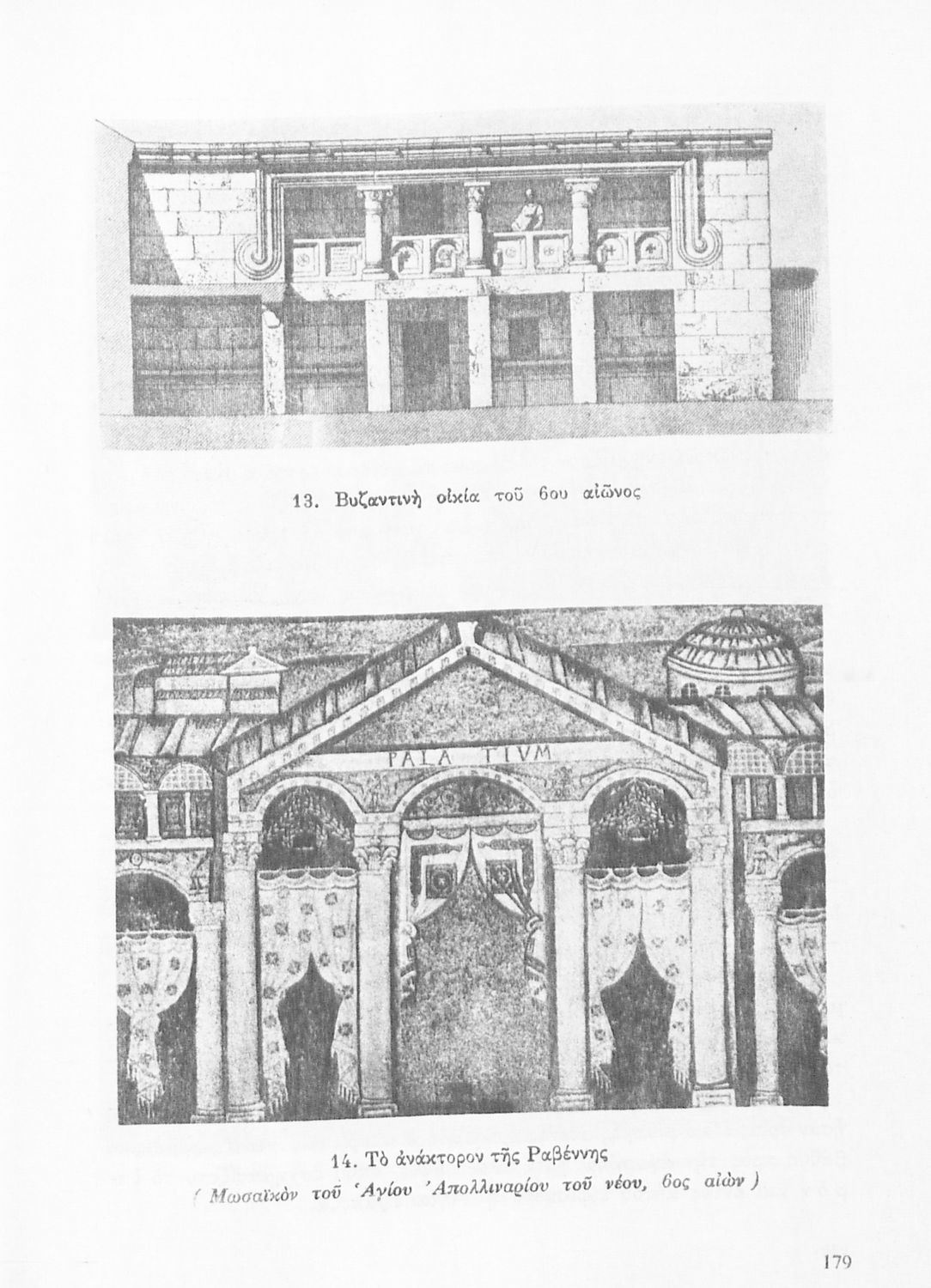 13. Βυζαντινὴ οἰκία τοῦ 6ου αἰῶνος

PALA TIVM

14. Τὸ ἀνάκτορον τῆς Ραβέννης
( Μωσαϊκὸν τοῦ Ἁγίου Ἀπολλιναρίου τοῦ νέου, 6ος αἰὼν )

179